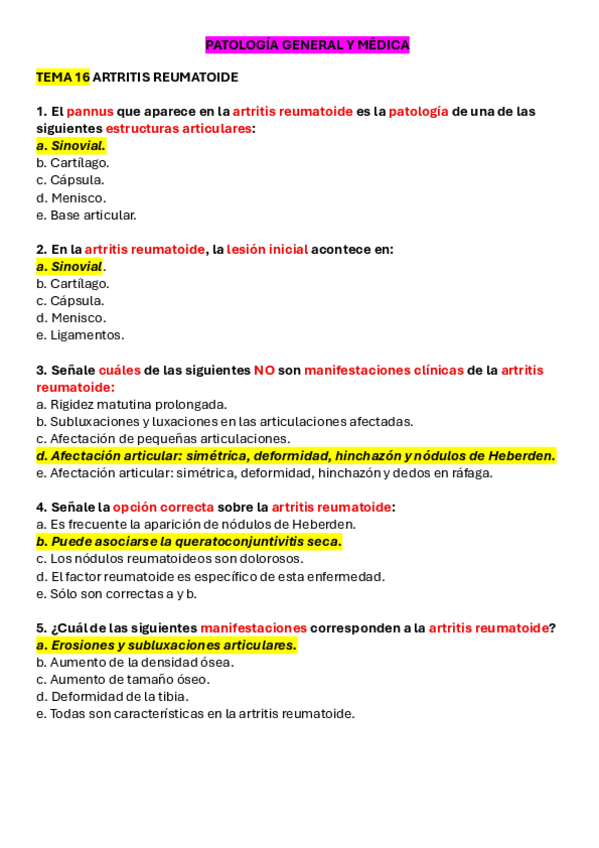 PATOLOGÍA GENERAL Y MÉDICA

TEMA 16 ARTRITIS REUMATOIDE

1. El pannus que aparece en la artritis reumatoide es la patología de una de las siguientes estructuras articulares:
a. Sinovial.
b. Cartílago.
c. Cápsula.
d. Menisco.
e. Base articular.

2. En la artritis reumatoide, la lesión inicial acontece en:
a. Sinovial.
b. Cartílago.
c. Cápsula.
d. Menisco.
e. Ligamentos.

3. Señale cuáles de las siguientes NO son manifestaciones clínicas de la artritis reumatoide:
a. Rigidez matutina prolongada.
b. Subluxaciones y luxaciones en las articulaciones afectadas.
c. Afectación de pequeñas articulaciones.
d. Afectación articular: simétrica, deformidad, hinchazón y nódulos de Heberden.
e. Afectación articular: simétrica, deformidad, hinchazón y dedos en ráfaga.

4. Señale la opción correcta sobre la artritis reumatoide:
a. Es frecuente la aparición de nódulos de Heberden.
b. Puede asociarse la queratoconjuntivitis seca.
c. Los nódulos reumatoideos son dolorosos.
d. El factor reumatoide es específico de esta enfermedad.
e. Sólo son correctas a y b.

5. ¿Cuál de las siguientes manifestaciones corresponden a la artritis reumatoide?
a. Erosiones y subluxaciones articulares.
b. Aumento de la densidad ósea.
c. Aumento de tamaño óseo.
d. Deformidad de la tibia.
e. Todas son características en la artritis reumatoide.